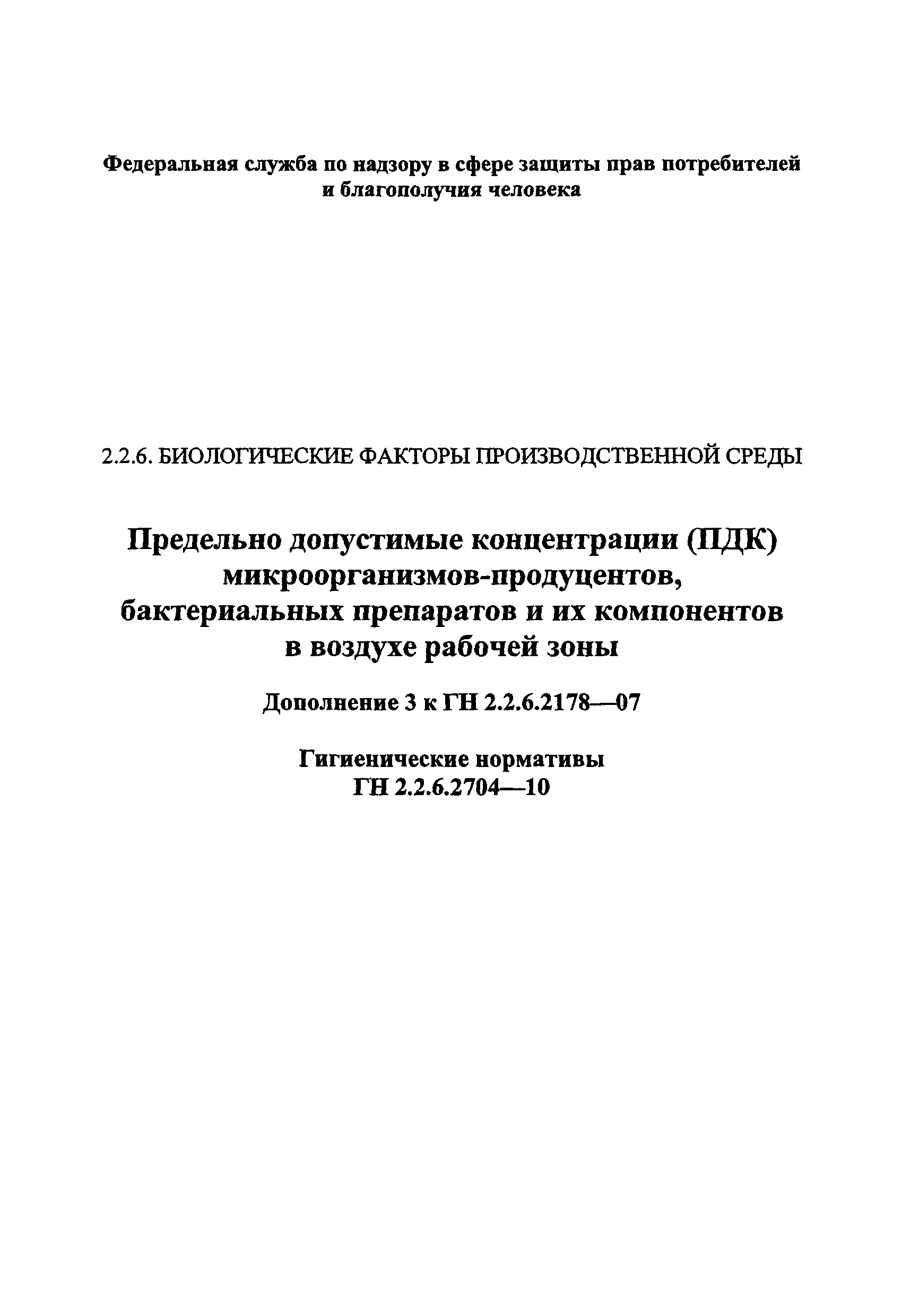 Федеральная служба по надзору в сфере защиты прав потребителей и благополучия человека

2.2.6. БИОЛОГИЧЕСКИЕ ФАКТОРЫ ПРОИЗВОДСТВЕННОЙ СРЕДЫ

Предельно допустимые концентрации (ПДК) микроорганизмов-продуцентов, бактериальных препаратов и их компонентов в воздухе рабочей зоны

Дополнение 3 к ГН 2.2.6.2178—07

Гигиенические нормативы
ГН 2.2.6.2704—10